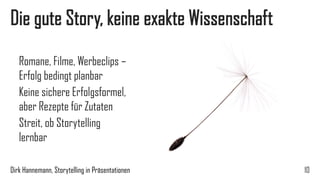 Die gute Story, keine exakte Wissenschaft

Romane, Filme, Werbeclips – Erfolg bedingt planbar

Keine sichere Erfolgsformel, aber Rezepte für Zutaten

Streit, ob Storytelling lernbar

Dirk Hannemann, Storytelling in Präsentationen

10